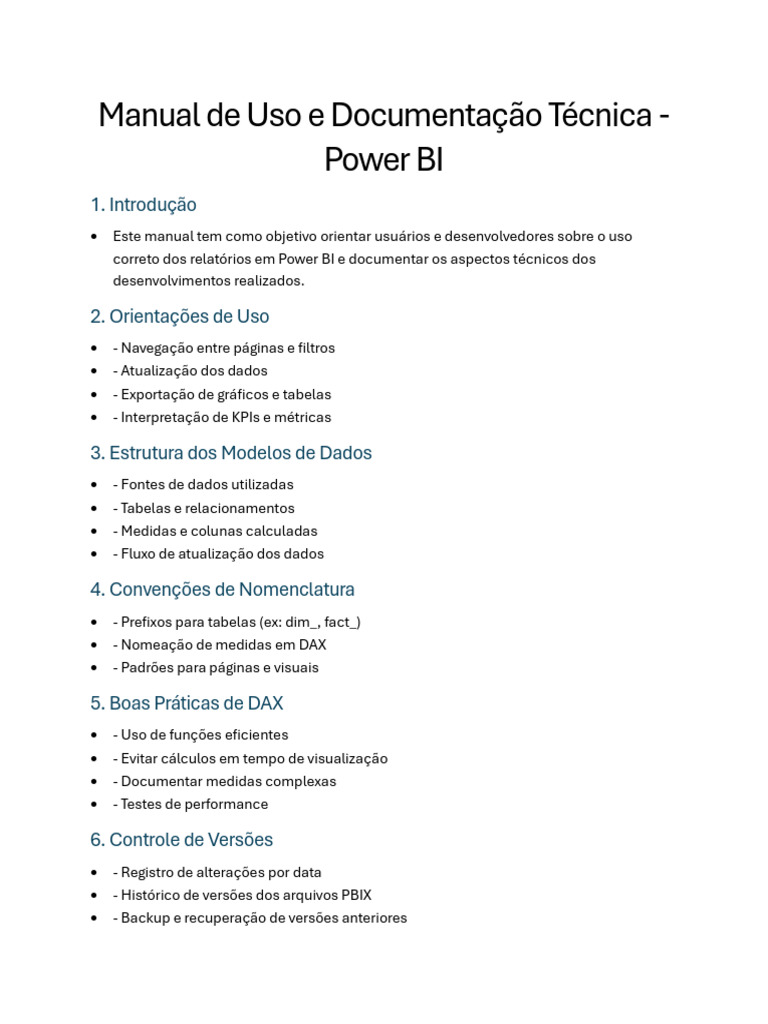 Manual de Uso e Documentação Técnica - Power BI

1. Introdução

• Este manual tem como objetivo orientar usuários e desenvolvedores sobre o uso correto dos relatórios em Power BI e documentar os aspectos técnicos dos desenvolvimentos realizados.

2. Orientações de Uso

• - Navegação entre páginas e filtros
• - Atualização dos dados
• - Exportação de gráficos e tabelas
• - Interpretação de KPIs e métricas

3. Estrutura dos Modelos de Dados

• - Fontes de dados utilizadas
• - Tabelas e relacionamentos
• - Medidas e colunas calculadas
• - Fluxo de atualização dos dados

4. Convenções de Nomenclatura

• - Prefixos para tabelas (ex: dim_, fact_)
• - Nomeação de medidas em DAX
• - Padrões para páginas e visuais

5. Boas Práticas de DAX

• - Uso de funções eficientes
• - Evitar cálculos em tempo de visualização
• - Documentar medidas complexas
• - Testes de performance

6. Controle de Versões

• - Registro de alterações por data
• - Histórico de versões dos arquivos PBIX
• - Backup e recuperação de versões anteriores